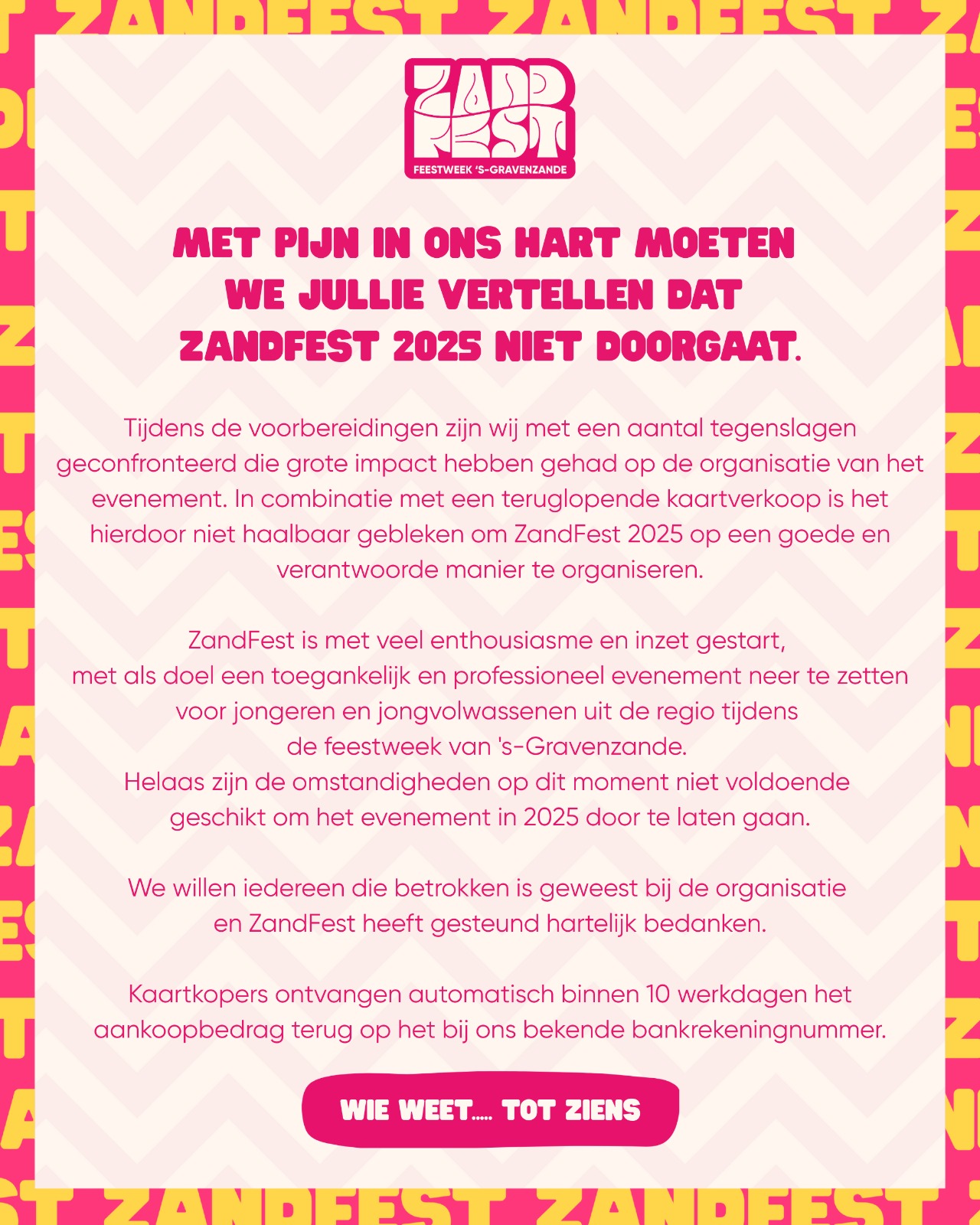 ZANDFEST ZANDFEST

ZAND FEST
FEESTWEEK 'S-GRAVENZANDE

MET PIJN IN ONS HART MOETEN WE JULLIE VERTELLEN DAT ZANDFEST 2025 NIET DOORGAAT.

Tijdens de voorbereidingen zijn wij met een aantal tegenslagen geconfronteerd die grote impact hebben gehad op de organisatie van het evenement. In combinatie met een teruglopende kaartverkoop is het hierdoor niet haalbaar gebleken om ZandFest 2025 op een goede en verantwoorde manier te organiseren.

ZandFest is met veel enthousiasme en inzet gestart, met als doel een toegankelijk en professioneel evenement neer te zetten voor jongeren en jongvolwassenen uit de regio tijdens de feestweek van 's-Gravenzande.
Helaas zijn de omstandigheden op dit moment niet voldoende geschikt om het evenement in 2025 door te laten gaan.

We willen iedereen die betrokken is geweest bij de organisatie en ZandFest heeft gesteund hartelijk bedanken.

Kaartkopers ontvangen automatisch binnen 10 werkdagen het aankoopbedrag terug op het bij ons bekende bankrekeningnummer.

WIE WEET..... TOT ZIENS

ZANDFEST ZANDFEST